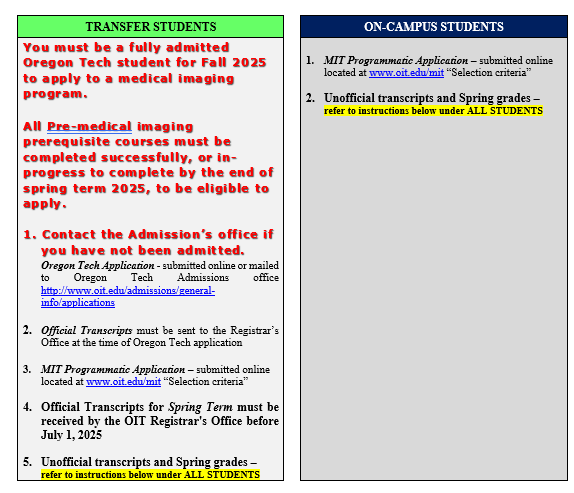 TRANSFER STUDENTS

You must be a fully admitted Oregon Tech student for Fall 2025 to apply to a medical imaging program.

All Pre-medical imaging prerequisite courses must be completed successfully, or in-progress to complete by the end of spring term 2025, to be eligible to apply.

1. Contact the Admission's office if you have not been admitted.
Oregon Tech Application - submitted online or mailed to Oregon Tech Admissions office http://www.oit.edu/admissions/general-info/applications

2. Official Transcripts must be sent to the Registrar's Office at the time of Oregon Tech application

3. MIT Programmatic Application – submitted online located at www.oit.edu/mit "Selection criteria"

4. Official Transcripts for Spring Term must be received by the OIT Registrar's Office before July 1, 2025

5. Unofficial transcripts and Spring grades – refer to instructions below under ALL STUDENTS

ON-CAMPUS STUDENTS

1. MIT Programmatic Application – submitted online located at www.oit.edu/mit "Selection criteria"

2. Unofficial transcripts and Spring grades – refer to instructions below under ALL STUDENTS